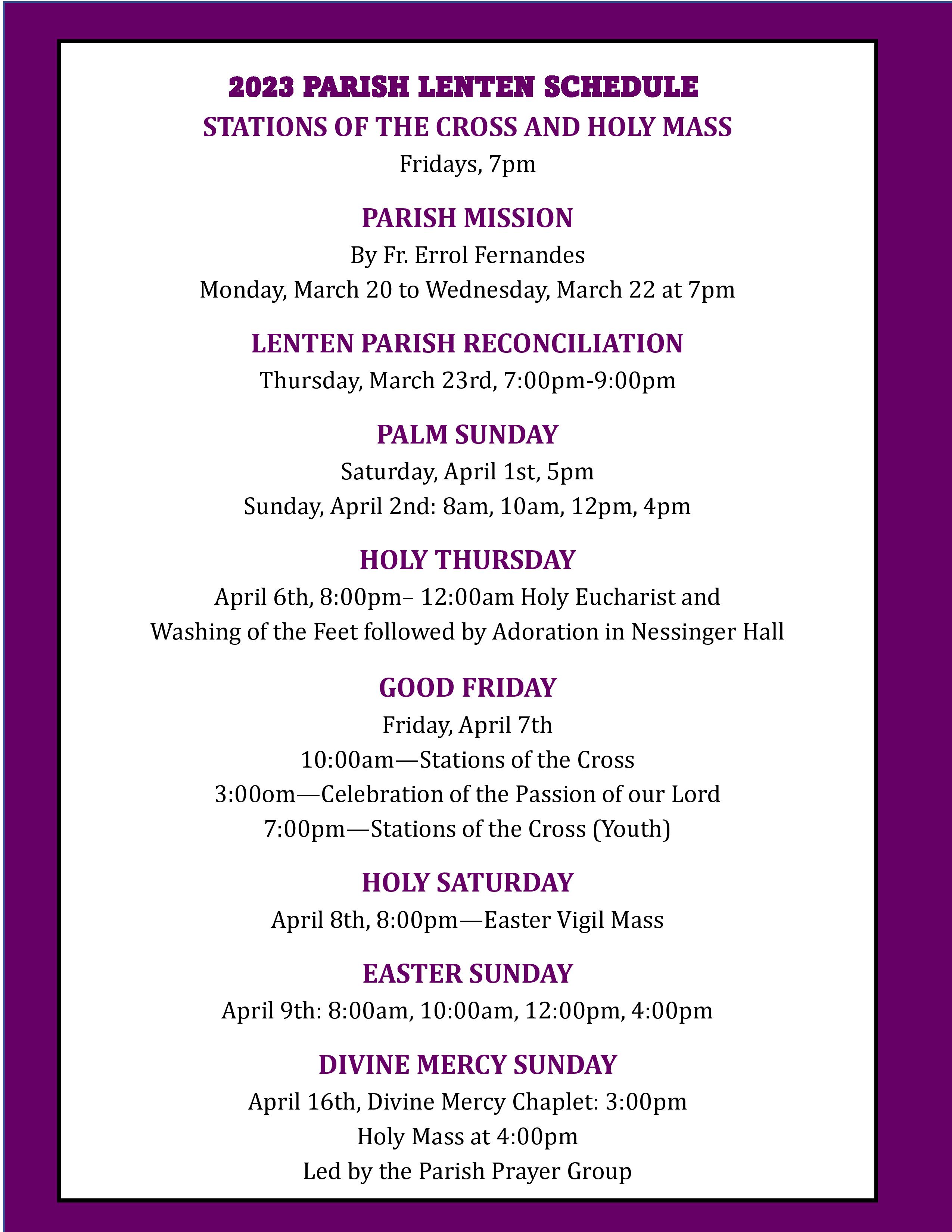 2023 PARISH LENTEN SCHEDULE

STATIONS OF THE CROSS AND HOLY MASS

Fridays, 7pm

PARISH MISSION

By Fr. Errol Fernandes

Monday, March 20 to Wednesday, March 22 at 7pm

LENTEN PARISH RECONCILIATION

Thursday, March 23rd, 7:00pm-9:00pm

PALM SUNDAY

Saturday, April 1st, 5pm

Sunday, April 2nd: 8am, 10am, 12pm, 4pm

HOLY THURSDAY

April 6th, 8:00pm– 12:00am Holy Eucharist and Washing of the Feet followed by Adoration in Nessinger Hall

GOOD FRIDAY

Friday, April 7th

10:00am—Stations of the Cross

3:00om—Celebration of the Passion of our Lord

7:00pm—Stations of the Cross (Youth)

HOLY SATURDAY

April 8th, 8:00pm—Easter Vigil Mass

EASTER SUNDAY

April 9th: 8:00am, 10:00am, 12:00pm, 4:00pm

DIVINE MERCY SUNDAY

April 16th, Divine Mercy Chaplet: 3:00pm

Holy Mass at 4:00pm

Led by the Parish Prayer Group